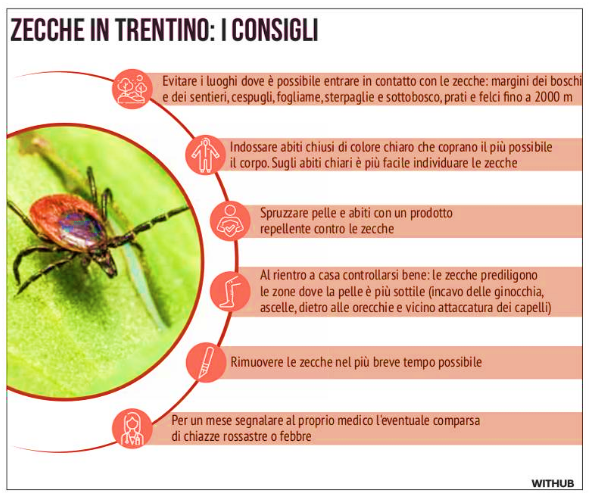 ZECCHE IN TRENTINO: I CONSIGLI

Evitare i luoghi dove è possibile entrare in contatto con le zecche: margini dei boschi e dei sentieri, cespugli, fogliame, sterpaglie e sottobosco, prati e felci fino a 2000 m

Indossare abiti chiusi di colore chiaro che coprano il più possibile il corpo. Sugli abiti chiari è più facile individuare le zecche

Spruzzare pelle e abiti con un prodotto repellente contro le zecche

Al rientro a casa controllarsi bene: le zecche prediligono le zone dove la pelle è più sottile (incavo delle ginocchia, ascelle, dietro alle orecchie e vicino attaccatura dei capelli)

Rimuovere le zecche nel più breve tempo possibile

Per un mese segnalare al proprio medico l'eventuale comparsa di chiazze rossastre o febbre

WITHUB